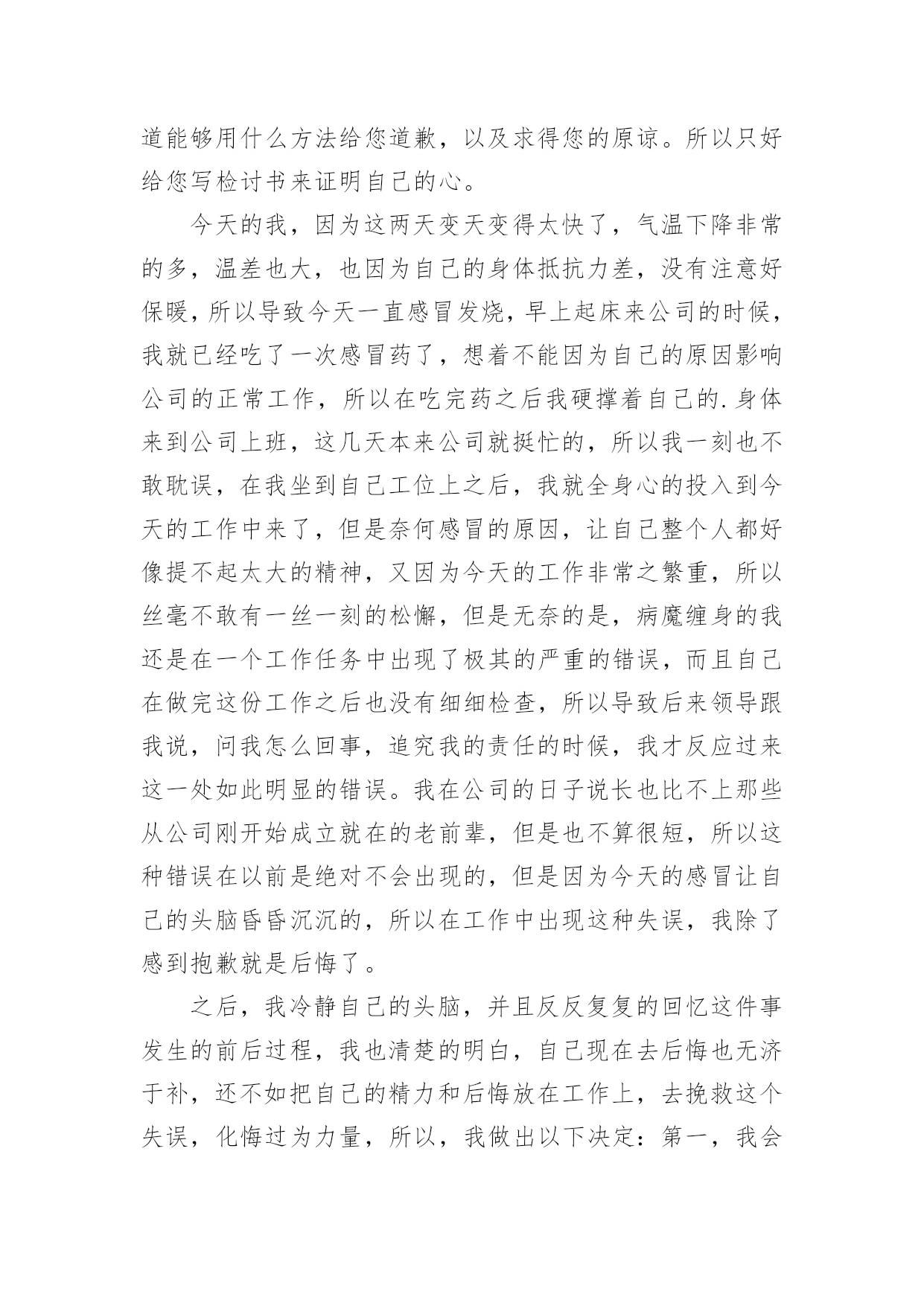 道能够用什么方法给您道歉，以及求得您的原谅。所以只好给您写检讨书来证明自己的心。

今天的我，因为这两天变天变得太快了，气温下降非常的多，温差也大，也因为自己的身体抵抗力差，没有注意好保暖，所以导致今天一直感冒发烧，早上起床来公司的时候，我就已经吃了一次感冒药了，想着不能因为自己的原因影响公司的正常工作，所以在吃完药之后我硬撑着自己的.身体来到公司上班，这几天本来公司就挺忙的，所以我一刻也不敢耽误，在我坐到自己工位上之后，我就全身心的投入到今天的工作中来了，但是奈何感冒的原因，让自己整个人都好像提不起太大的精神，又因为今天的工作非常之繁重，所以丝毫不敢有一丝一刻的松懈，但是无奈的是，病魔缠身的我还是在一个工作任务中出现了极其的严重的错误，而且自己在做完这份工作之后也没有细细检查，所以导致后来领导跟我说，问我怎么回事，追究我的责任的时候，我才反应过来这一处如此明显的错误。我在公司的日子说长也比不上那些从公司刚开始成立就在的老前辈，但是也不算很短，所以这种错误在以前是绝对不会出现的，但是因为今天的感冒让自己的头脑昏昏沉沉的，所以在工作中出现这种失误，我除了感到抱歉就是后悔了。

之后，我冷静自己的头脑，并且反反复复的回忆这件事发生的前后过程，我也清楚的明白，自己现在去后悔也无济于补，还不如把自己的精力和后悔放在工作上，去挽救这个失误，化悔过为力量，所以，我做出以下决定：第一，我会